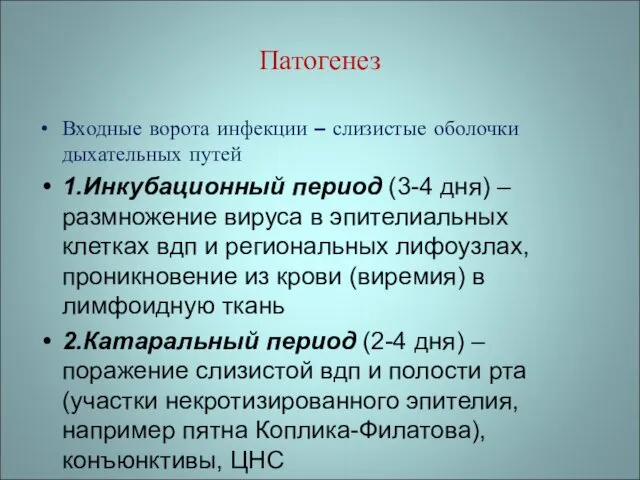 Патогенез

• Входные ворота инфекции – слизистые оболочки дыхательных путей

• 1.Инкубационный период (3-4 дня) – размножение вируса в эпителиальных клетках вдп и региональных лифоузлах, проникновение из крови (виремия) в лимфоидную ткань

• 2.Катаральный период (2-4 дня) – поражение слизистой вдп и полости рта (участки некротизированного эпителия, например пятна Коплика-Филатова), конъюнктивы, ЦНС